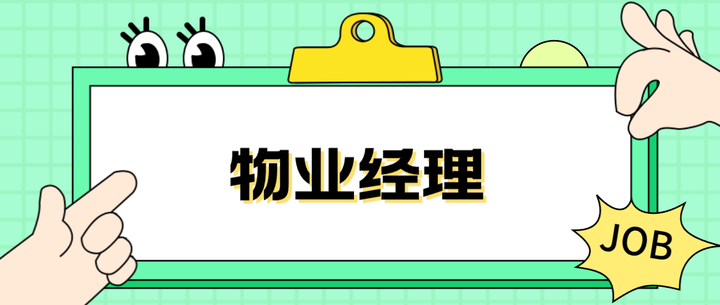 物业经理

JOB